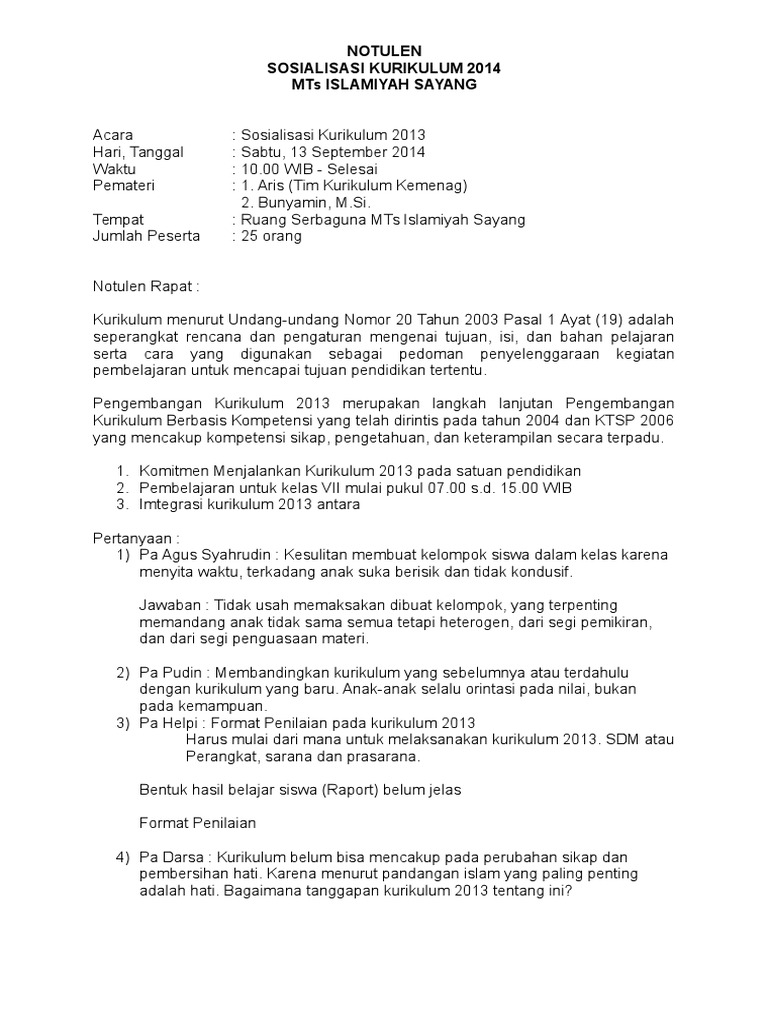 NOTULEN
SOSIALISASI KURIKULUM 2014
MTs ISLAMIYAH SAYANG

Acara : Sosialisasi Kurikulum 2013
Hari, Tanggal : Sabtu, 13 September 2014
Waktu : 10.00 WIB - Selesai
Pemateri : 1. Aris (Tim Kurikulum Kemenag)
2. Bunyamin, M.Si.
Tempat : Ruang Serbaguna MTs Islamiyah Sayang
Jumlah Peserta : 25 orang

Notulen Rapat :

Kurikulum menurut Undang-undang Nomor 20 Tahun 2003 Pasal 1 Ayat (19) adalah seperangkat rencana dan pengaturan mengenai tujuan, isi, dan bahan pelajaran serta cara yang digunakan sebagai pedoman penyelenggaraan kegiatan pembelajaran untuk mencapai tujuan pendidikan tertentu.

Pengembangan Kurikulum 2013 merupakan langkah lanjutan Pengembangan Kurikulum Berbasis Kompetensi yang telah dirintis pada tahun 2004 dan KTSP 2006 yang mencakup kompetensi sikap, pengetahuan, dan keterampilan secara terpadu.

1. Komitmen Menjalankan Kurikulum 2013 pada satuan pendidikan
2. Pembelajaran untuk kelas VII mulai pukul 07.00 s.d. 15.00 WIB
3. Imtegrasi kurikulum 2013 antara

Pertanyaan :
1) Pa Agus Syahrudin : Kesulitan membuat kelompok siswa dalam kelas karena menyita waktu, terkadang anak suka berisik dan tidak kondusif.

Jawaban : Tidak usah memaksakan dibuat kelompok, yang terpenting memandang anak tidak sama semua tetapi heterogen, dari segi pemikiran, dan dari segi penguasaan materi.

2) Pa Pudin : Membandingkan kurikulum yang sebelumnya atau terdahulu dengan kurikulum yang baru. Anak-anak selalu orintasi pada nilai, bukan pada kemampuan.
3) Pa Helpi : Format Penilaian pada kurikulum 2013
Harus mulai dari mana untuk melaksanakan kurikulum 2013. SDM atau Perangkat, sarana dan prasarana.

Bentuk hasil belajar siswa (Raport) belum jelas

Format Penilaian

4) Pa Darsa : Kurikulum belum bisa mencakup pada perubahan sikap dan pembersihan hati. Karena menurut pandangan islam yang paling penting adalah hati. Bagaimana tanggapan kurikulum 2013 tentang ini?